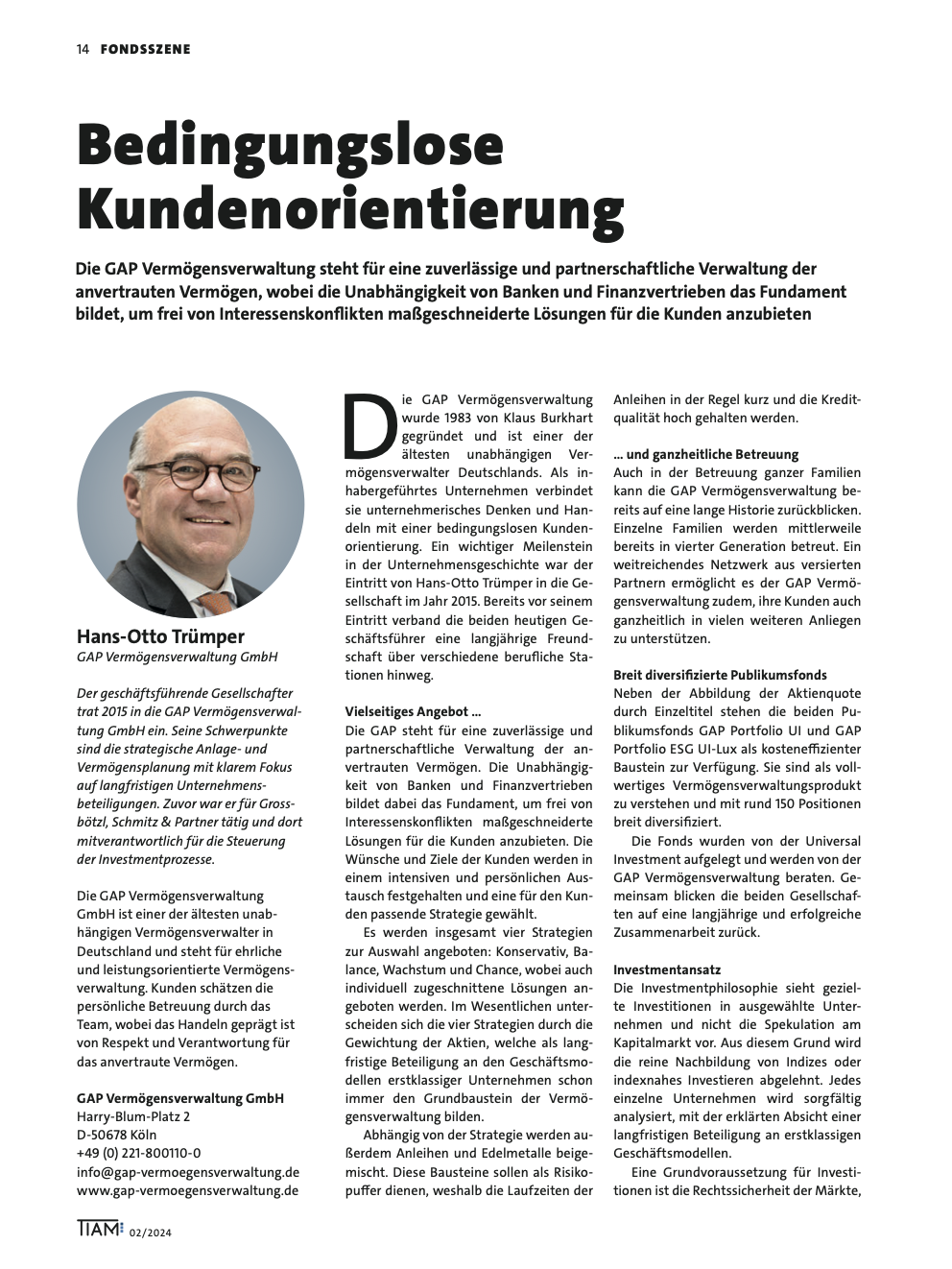 14 FONDSSZENE

Bedingungslose Kundenorientierung

Die GAP Vermögensverwaltung steht für eine zuverlässige und partnerschaftliche Verwaltung der anvertrauten Vermögen, wobei die Unabhängigkeit von Banken und Finanzvertrieben das Fundament bildet, um frei von Interessenskonflikten maßgeschneiderte Lösungen für die Kunden anzubieten

Hans-Otto Trümper
GAP Vermögensverwaltung GmbH

Der geschäftsführende Gesellschafter trat 2015 in die GAP Vermögensverwaltung GmbH ein. Seine Schwerpunkte sind die strategische Anlage- und Vermögensplanung mit klarem Fokus auf langfristigen Unternehmensbeteiligungen. Zuvor war er für Grossbötzl, Schmitz & Partner tätig und dort mitverantwortlich für die Steuerung der Investmentprozesse.

Die GAP Vermögensverwaltung GmbH ist einer der ältesten unabhängigen Vermögensverwalter in Deutschland und steht für ehrliche und leistungsorientierte Vermögensverwaltung. Kunden schätzen die persönliche Betreuung durch das Team, wobei das Handeln geprägt ist von Respekt und Verantwortung für das anvertraute Vermögen.

GAP Vermögensverwaltung GmbH
Harry-Blum-Platz 2
D-50678 Köln
+49 (0) 221-800110-0
info@gap-vermoegensverwaltung.de
www.gap-vermoegensverwaltung.de

Die GAP Vermögensverwaltung wurde 1983 von Klaus Burkhart gegründet und ist einer der ältesten unabhängigen Vermögensverwalter Deutschlands. Als inhabergeführtes Unternehmen verbindet sie unternehmerisches Denken und Handeln mit einer bedingungslosen Kundenorientierung. Ein wichtiger Meilenstein in der Unternehmensgeschichte war der Eintritt von Hans-Otto Trümper in die Gesellschaft im Jahr 2015. Bereits vor seinem Eintritt verband die beiden heutigen Geschäftsführer eine langjährige Freundschaft über verschiedene berufliche Stationen hinweg.

Vielseitiges Angebot ...
Die GAP steht für eine zuverlässige und partnerschaftliche Verwaltung der anvertrauten Vermögen. Die Unabhängigkeit von Banken und Finanzvertrieben bildet dabei das Fundament, um frei von Interessenskonflikten maßgeschneiderte Lösungen für die Kunden anzubieten. Die Wünsche und Ziele der Kunden werden in einem intensiven und persönlichen Austausch festgehalten und eine für den Kunden passende Strategie gewählt.

Es werden insgesamt vier Strategien zur Auswahl angeboten: Konservativ, Balance, Wachstum und Chance, wobei auch individuell zugeschnittene Lösungen angeboten werden. Im Wesentlichen unterscheiden sich die vier Strategien durch die Gewichtung der Aktien, welche als langfristige Beteiligung an den Geschäftsmodellen erstklassiger Unternehmen schon immer den Grundbaustein der Vermögensverwaltung bilden.

Abhängig von der Strategie werden außerdem Anleihen und Edelmetalle beigemischt. Diese Bausteine sollen als Risikopuffer dienen, weshalb die Laufzeiten der Anleihen in der Regel kurz und die Kreditqualität hoch gehalten werden.

... und ganzheitliche Betreuung
Auch in der Betreuung ganzer Familien kann die GAP Vermögensverwaltung bereits auf eine lange Historie zurückblicken. Einzelne Familien werden mittlerweile bereits in vierter Generation betreut. Ein weitreichendes Netzwerk aus versierten Partnern ermöglicht es der GAP Vermögensverwaltung zudem, ihre Kunden auch ganzheitlich in vielen weiteren Anliegen zu unterstützen.

Breit diversifizierte Publikumsfonds
Neben der Abbildung der Aktienquote durch Einzeltitel stehen die beiden Publikumsfonds GAP Portfolio UI und GAP Portfolio ESG UI-Lux als kosteneffizienter Baustein zur Verfügung. Sie sind als vollwertiges Vermögensverwaltungsprodukt zu verstehen und mit rund 150 Positionen breit diversifiziert.

Die Fonds wurden von der Universal Investment aufgelegt und werden von der GAP Vermögensverwaltung beraten. Gemeinsam blicken die beiden Gesellschaften auf eine langjährige und erfolgreiche Zusammenarbeit zurück.

Investmentansatz
Die Investmentphilosophie sieht gezielte Investitionen in ausgewählte Unternehmen und nicht die Spekulation am Kapitalmarkt vor. Aus diesem Grund wird die reine Nachbildung von Indizes oder indexnahes Investieren abgelehnt. Jedes einzelne Unternehmen wird sorgfältig analysiert, mit der erklärten Absicht einer langfristigen Beteiligung an erstklassigen Geschäftsmodellen.

Eine Grundvoraussetzung für Investitionen ist die Rechtssicherheit der Märkte,

TIAM 02/2024